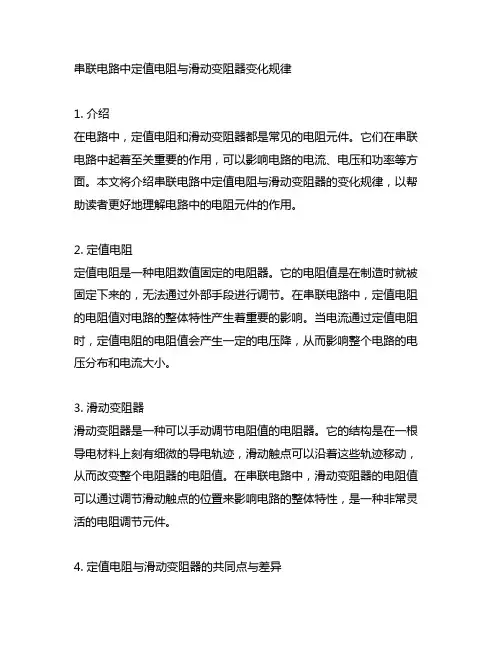 串联电路中定值电阻与滑动变阻器变化规律

1. 介绍
在电路中，定值电阻和滑动变阻器都是常见的电阻元件。它们在串联电路中起着至关重要的作用，可以影响电路的电流、电压和功率等方面。本文将介绍串联电路中定值电阻与滑动变阻器的变化规律，以帮助读者更好地理解电路中的电阻元件的作用。

2. 定值电阻
定值电阻是一种电阻数值固定的电阻器。它的电阻值是在制造时就被固定下来的，无法通过外部手段进行调节。在串联电路中，定值电阻的电阻值对电路的整体特性产生着重要的影响。当电流通过定值电阻时，定值电阻的电阻值会产生一定的电压降，从而影响整个电路的电压分布和电流大小。

3. 滑动变阻器
滑动变阻器是一种可以手动调节电阻值的电阻器。它的结构是在一根导电材料上刻有细微的导电轨迹，滑动触点可以沿着这些轨迹移动，从而改变整个电阻器的电阻值。在串联电路中，滑动变阻器的电阻值可以通过调节滑动触点的位置来影响电路的整体特性，是一种非常灵活的电阻调节元件。

4. 定值电阻与滑动变阻器的共同点与差异